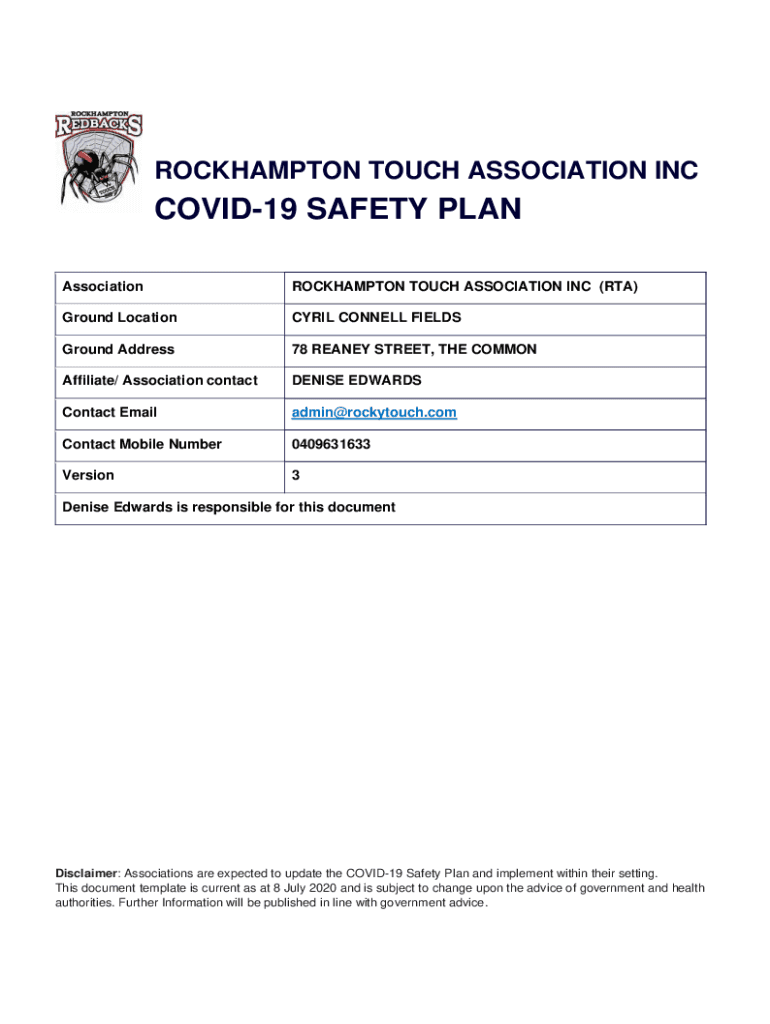 ROCKHAMPTON
REDBACKS

ROCKHAMPTON TOUCH ASSOCIATION INC
COVID-19 SAFETY PLAN

| Association | ROCKHAMPTON TOUCH ASSOCIATION INC (RTA) |
|---|---|
| Ground Location | CYRIL CONNELL FIELDS |
| Ground Address | 78 REANEY STREET, THE COMMON |
| Affiliate/ Association contact | DENISE EDWARDS |
| Contact Email | admin@rockytouch.com |
| Contact Mobile Number | 0409631633 |
| Version | 3 |
| Denise Edwards is responsible for this document | |

Disclaimer: Associations are expected to update the COVID-19 Safety Plan and implement within their setting. This document template is current as at 8 July 2020 and is subject to change upon the advice of government and health authorities. Further Information will be published in line with government advice.